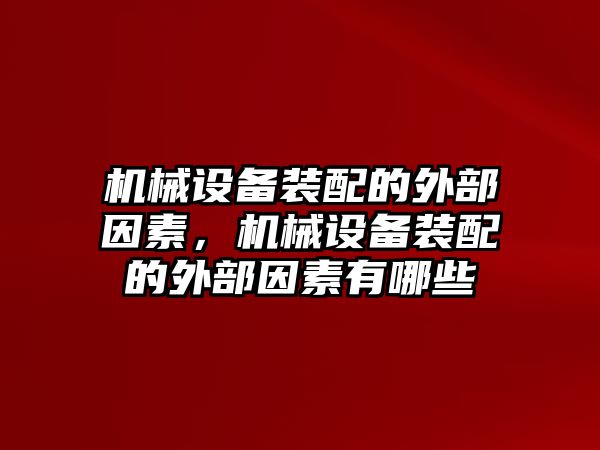 机械设备装配的外部因素，机械设备装配的外部因素有哪些